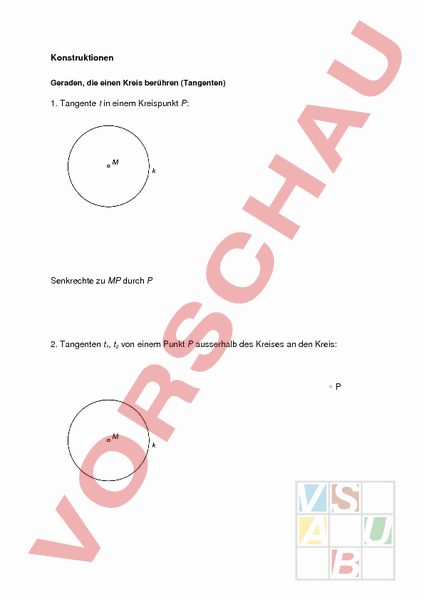 Konstruktionen

Geraden, die einen Kreis berühren (Tangenten)

1. Tangente $t$ in einem Kreispunkt $P$:

$M$

$k$

Senkrechte zu $MP$ durch $P$

2. Tangenten $t_1$, $t_2$ von einem Punkt $P$ ausserhalb des Kreises an den Kreis:

P

$M$

$k$

VORSCHAU

V S
A U
B